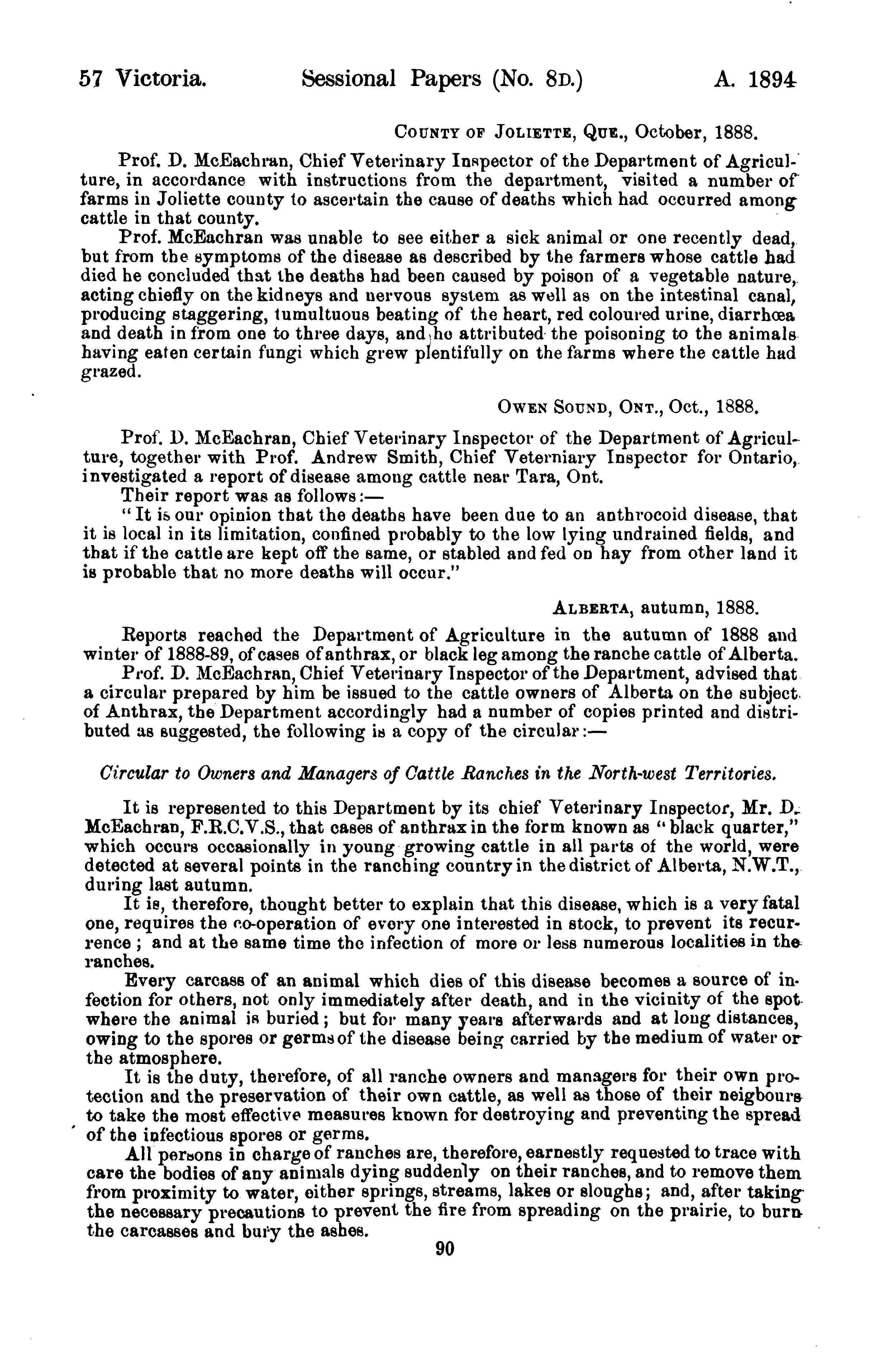 57 Victoria. Sessional Papers (No. 8D.) A. 1894

COUNTY OF JOLIETTE, QUE., October, 1888.

Prof. D. McEachran, Chief Veterinary Inspector of the Department of Agriculture, in accordance with instructions from the department, visited a number of farms in Joliette county to ascertain the cause of deaths which had occurred among cattle in that county.

Prof. McEachran was unable to see either a sick animal or one recently dead, but from the symptoms of the disease as described by the farmers whose cattle had died he concluded that the deaths had been caused by poison of a vegetable nature, acting chiefly on the kidneys and nervous system as well as on the intestinal canal, producing staggering, tumultuous beating of the heart, red coloured urine, diarrhœa and death in from one to three days, and he attributed the poisoning to the animals having eaten certain fungi which grew plentifully on the farms where the cattle had grazed.

OWEN SOUND, ONT., Oct., 1888.

Prof. D. McEachran, Chief Veterinary Inspector of the Department of Agriculture, together with Prof. Andrew Smith, Chief Veterniary Inspector for Ontario, investigated a report of disease among cattle near Tara, Ont.

Their report was as follows:—

"It is our opinion that the deaths have been due to an anthrocoid disease, that it is local in its limitation, confined probably to the low lying undrained fields, and that if the cattle are kept off the same, or stabled and fed on hay from other land it is probable that no more deaths will occur."

ALBERTA, autumn, 1888.

Reports reached the Department of Agriculture in the autumn of 1888 and winter of 1888-89, of cases of anthrax, or black leg among the ranche cattle of Alberta.

Prof. D. McEachran, Chief Veterinary Inspector of the Department, advised that a circular prepared by him be issued to the cattle owners of Alberta on the subject of Anthrax, the Department accordingly had a number of copies printed and distributed as suggested, the following is a copy of the circular:—

Circular to Owners and Managers of Cattle Ranches in the North-west Territories.

It is represented to this Department by its chief Veterinary Inspector, Mr. D. McEachran, F.R.C.V.S., that cases of anthrax in the form known as "black quarter," which occurs occasionally in young growing cattle in all parts of the world, were detected at several points in the ranching country in the district of Alberta, N.W.T., during last autumn.

It is, therefore, thought better to explain that this disease, which is a very fatal one, requires the co-operation of every one interested in stock, to prevent its recurrence; and at the same time the infection of more or less numerous localities in the ranches.

Every carcass of an animal which dies of this disease becomes a source of infection for others, not only immediately after death, and in the vicinity of the spot where the animal is buried; but for many years afterwards and at long distances, owing to the spores or germs of the disease being carried by the medium of water or the atmosphere.

It is the duty, therefore, of all ranche owners and managers for their own protection and the preservation of their own cattle, as well as those of their neigbours to take the most effective measures known for destroying and preventing the spread of the infectious spores or germs.

All persons in charge of ranches are, therefore, earnestly requested to trace with care the bodies of any animals dying suddenly on their ranches, and to remove them from proximity to water, either springs, streams, lakes or sloughs; and, after taking the necessary precautions to prevent the fire from spreading on the prairie, to burn the carcasses and bury the ashes.

90